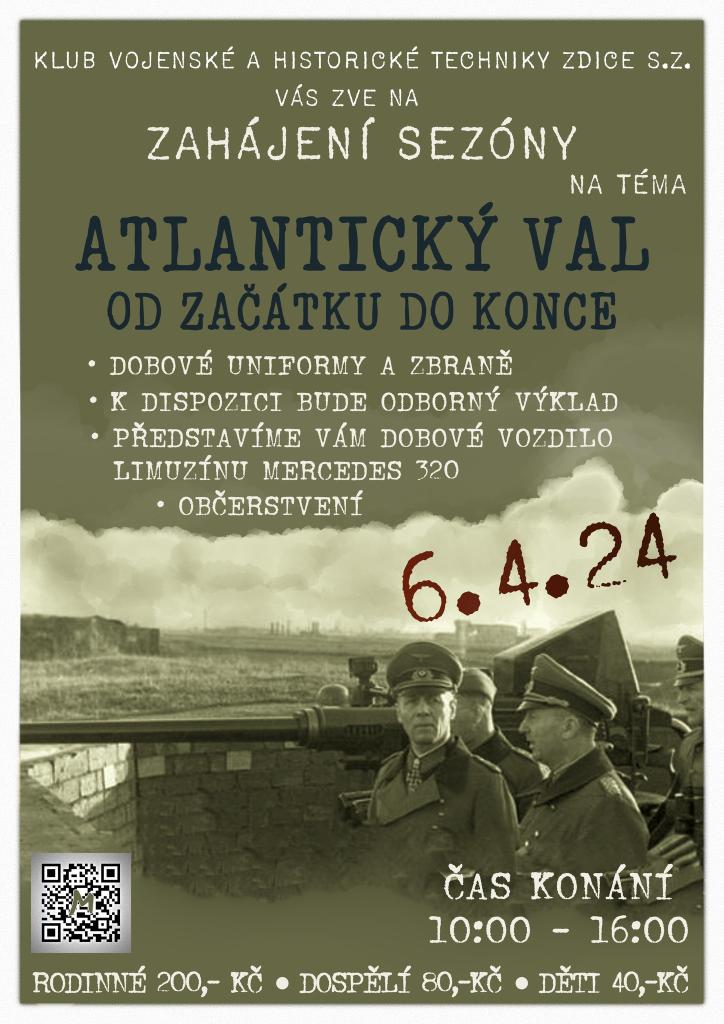 KLUB VOJENSKÉ A HISTORICKÉ TECHNIKY ZDICE S.Z.
VÁS ZVE NA
ZAHÁJENÍ SEZÓNY
NA TÉMA
ATLANTICKÝ VAL
OD ZAČÁTKU DO KONCE

• DOBOVÉ UNIFORMY A ZBRANĚ
• K DISPOZICI BUDE ODBORNÝ VÝKLAD
• PŘEDSTAVÍME VÁM DOBOVÉ VOZDILO LIMUZÍNU MERCEDES 320
• OBČERSTVENÍ

6.4.24

ČAS KONÁNÍ
10:00 - 16:00

RODINNÉ 200,- KČ • DOSPĚLÍ 80,-KČ • DĚTI 40,-KČ